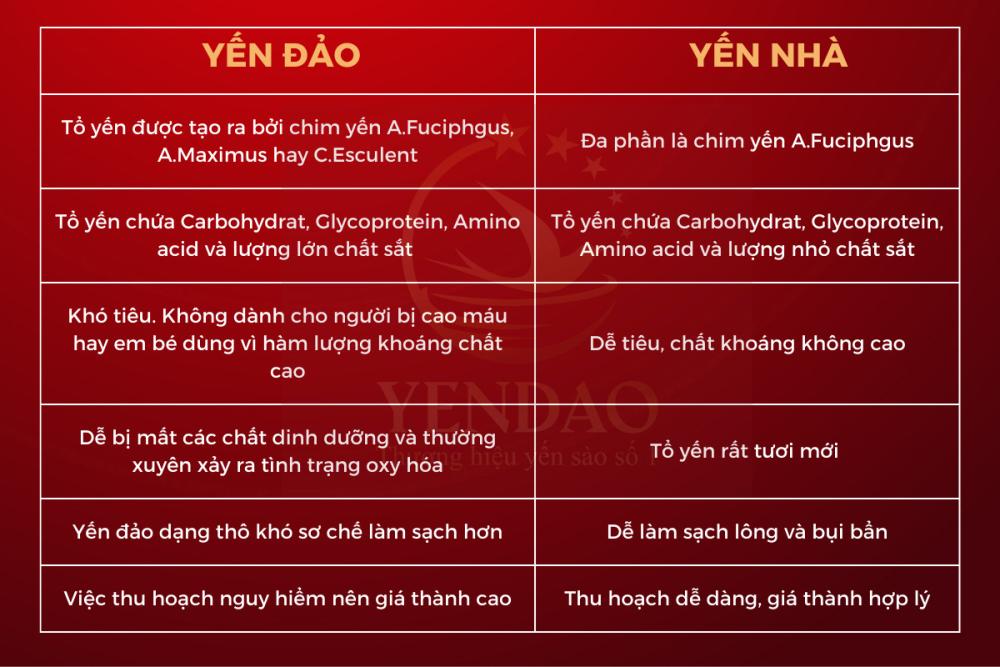 | YẾN ĐẢO | YẾN NHÀ |
|---|---|
| Tổ yến được tạo ra bởi chim yến A.Fuciphgus, A.Maximus hay C.Esculent | Đa phần là chim yến A.Fuciphgus |
| Tổ yến chứa Carbohydrat, Glycoprotein, Amino acid và lượng lớn chất sắt | Tổ yến chứa Carbohydrat, Glycoprotein, Amino acid và lượng nhỏ chất sắt |
| Khó tiêu. Không dành cho người bị cao máu hay em bé dùng vì hàm lượng khoáng chất cao | Dễ tiêu, chất khoáng không cao |
| Dễ bị mất các chất dinh dưỡng và thường xuyên xảy ra tình trạng oxy hóa | Tổ yến rất tươi mới |
| Yến đảo dạng thô khó sơ chế làm sạch hơn | Dễ làm sạch lông và bụi bẩn |
| Việc thu hoạch nguy hiểm nên giá thành cao | Thu hoạch dễ dàng, giá thành hợp lý |

YENDAO
Thương hiệu yến sào số 1